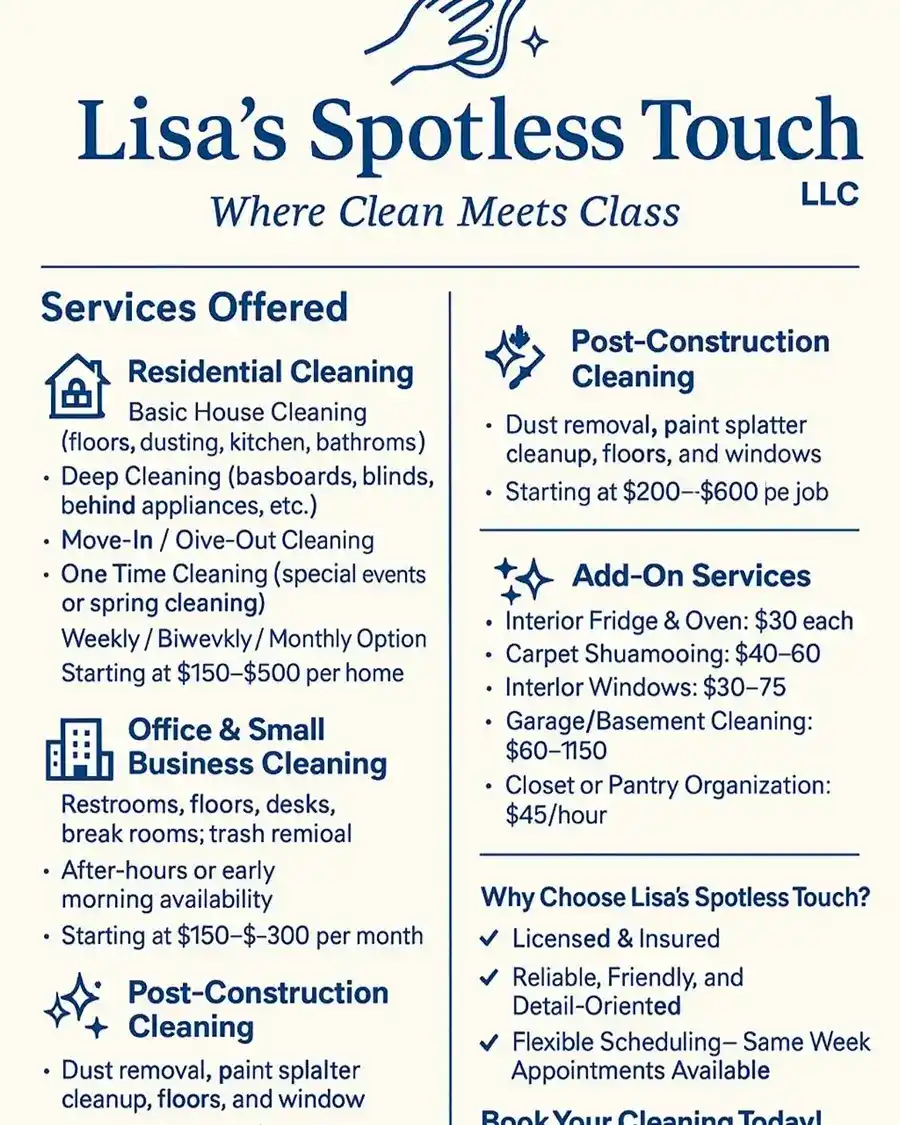 Lisa's Spotless Touch
LLC
Where Clean Meets Class

Services Offered

Residential Cleaning

Basic House Cleaning (floors, dusting, kitchen, bathroms)
• Deep Cleaning (basboards, blinds, behind appliances, etc.)
• Move-In / Oive-Out Cleaning
• One Time Cleaning (special events or spring cleaning)
Weekly / Biwevkly / Monthly Option
Starting at \$150–\$500 per home

Office & Small Business Cleaning

Restrooms, floors, desks, break rooms; trash remioal
• After-hours or early morning availability
• Starting at \$150–\$-300 per month

Post-Construction Cleaning

• Dust removal, paint splalter cleanup, floors, and window

Post-Construction Cleaning

• Dust removal, paint splatter cleanup, floors, and windows
• Starting at \$200–-\$600 pe job

Add-On Services

• Interior Fridge & Oven: \$30 each
• Carpet Shuamooing: \$40–60
• Interlor Windows: \$30–75
• Garage/Basement Cleaning: \$60–1150
• Closet or Pantry Organization: \$45/hour

Why Choose Lisa's Spotless Touch?
✓ Licensed & Insured
✓ Reliable, Friendly, and Detail-Oriented
✓ Flexible Scheduling– Same Week Appointments Available

Book Your Cleaning Today!